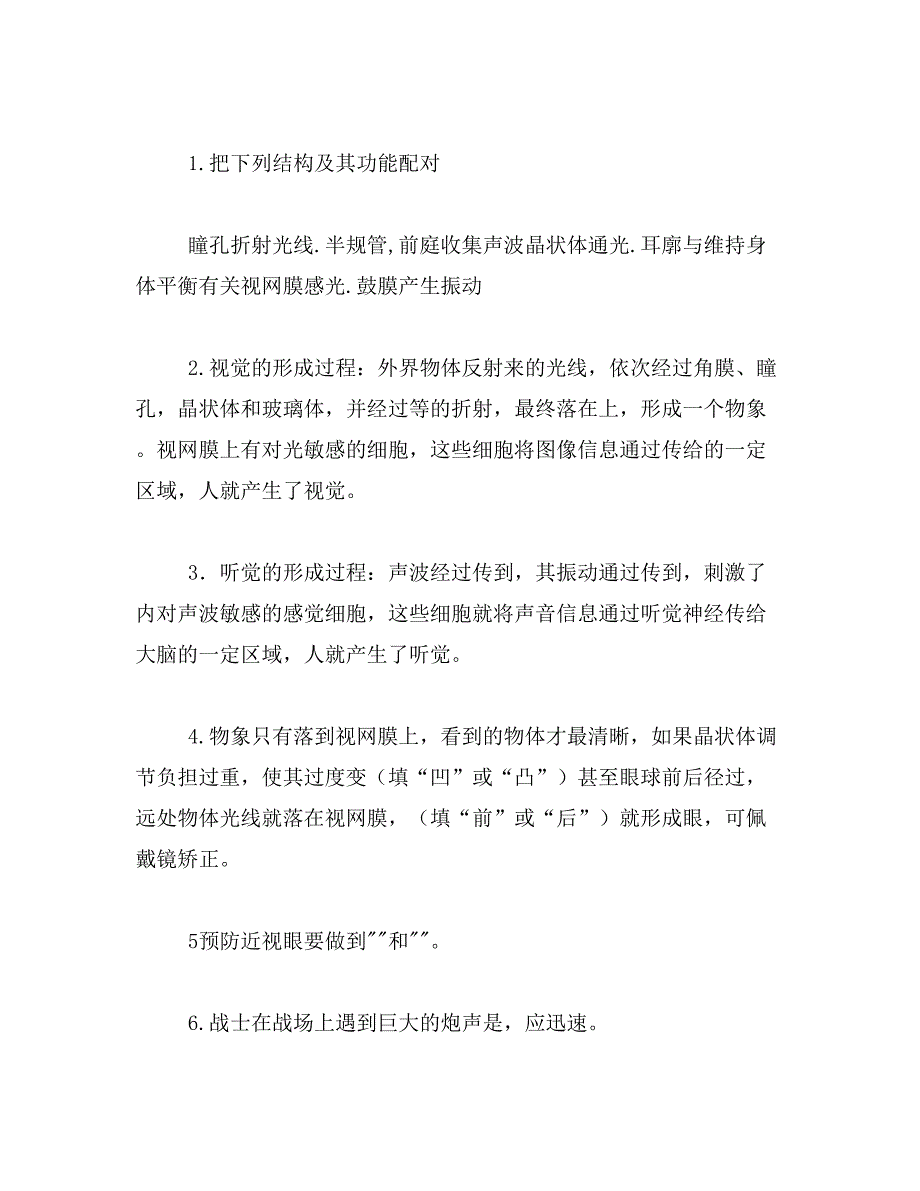 1.把下列结构及其功能配对

瞳孔折射光线.半规管,前庭收集声波晶状体通光.耳廓与维持身体平衡有关视网膜感光.鼓膜产生振动

2.视觉的形成过程：外界物体反射来的光线，依次经过角膜、瞳孔，晶状体和玻璃体，并经过等的折射，最终落在上，形成一个物象。视网膜上有对光敏感的细胞，这些细胞将图像信息通过传给的一定区域，人就产生了视觉。

3．听觉的形成过程：声波经过传到，其振动通过传到，刺激了内对声波敏感的感觉细胞，这些细胞就将声音信息通过听觉神经传给大脑的一定区域，人就产生了听觉。

4.物象只有落到视网膜上，看到的物体才最清晰，如果晶状体调节负担过重，使其过度变（填“凹”或“凸”）甚至眼球前后径过，远处物体光线就落在视网膜，（填“前”或“后”）就形成眼，可佩戴镜矫正。

5预防近视眼要做到""和""。

6.战士在战场上遇到巨大的炮声是，应迅速。